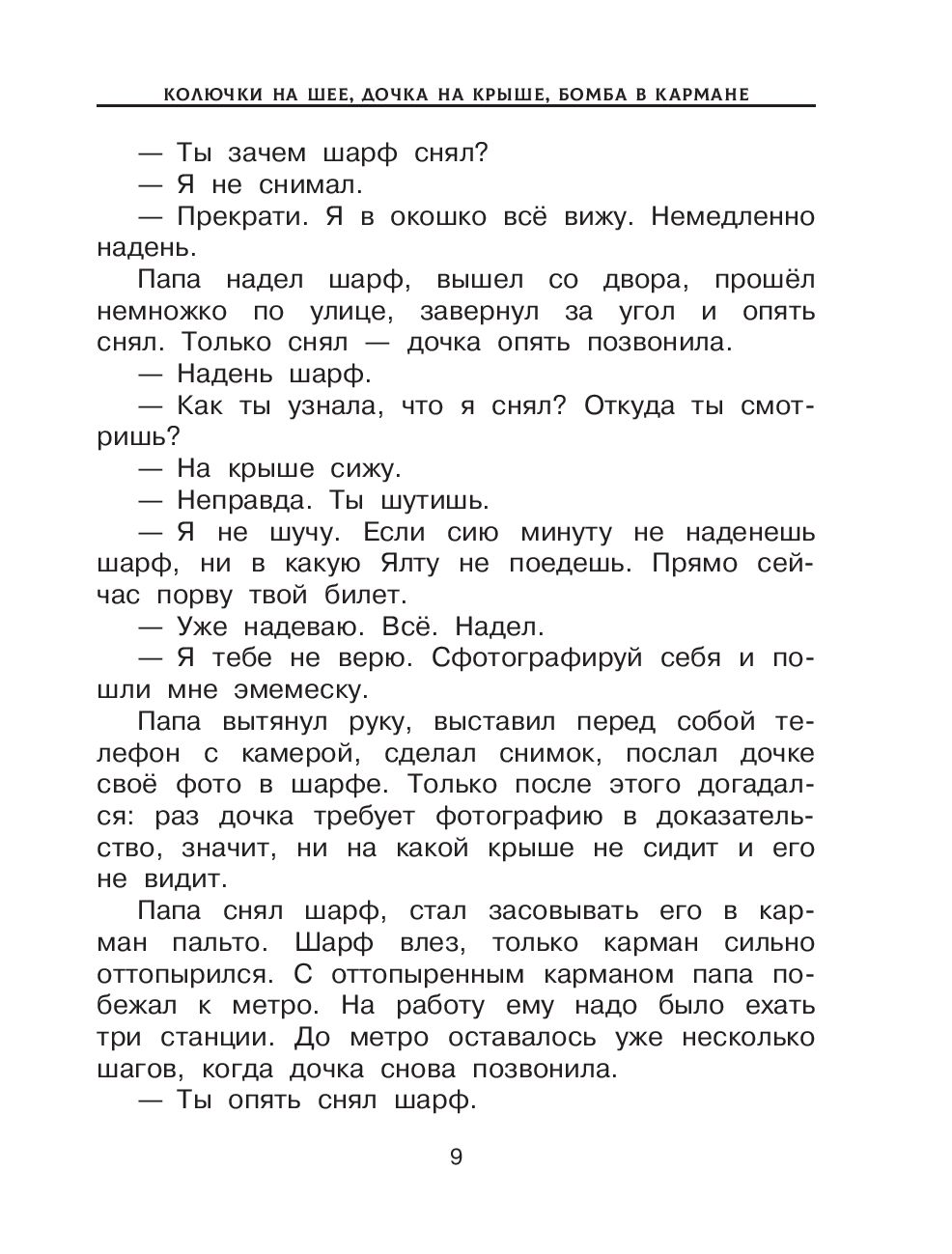 КОЛЮЧКИ НА ШЕЕ, ДОЧКА НА КРЫШЕ, БОМБА В КАРМАНЕ

— Ты зачем шарф снял?

— Я не снимал.

— Прекрати. Я в окошко всё вижу. Немедленно надень.

Папа надел шарф, вышел со двора, прошёл немножко по улице, завернул за угол и опять снял. Только снял — дочка опять позвонила.

— Надень шарф.

— Как ты узнала, что я снял? Откуда ты смотришь?

— На крыше сижу.

— Неправда. Ты шутишь.

— Я не шучу. Если сию минуту не наденешь шарф, ни в какую Ялту не поедешь. Прямо сейчас порву твой билет.

— Уже надеваю. Всё. Надел.

— Я тебе не верю. Сфотографируй себя и пошли мне эмемеску.

Папа вытянул руку, выставил перед собой телефон с камерой, сделал снимок, послал дочке своё фото в шарфе. Только после этого догадался: раз дочка требует фотографию в доказательство, значит, ни на какой крыше не сидит и его не видит.

Папа снял шарф, стал засовывать его в карман пальто. Шарф влез, только карман сильно оттопырился. С оттопыренным карманом папа побежал к метро. На работу ему надо было ехать три станции. До метро оставалось уже несколько шагов, когда дочка снова позвонила.

— Ты опять снял шарф.

9